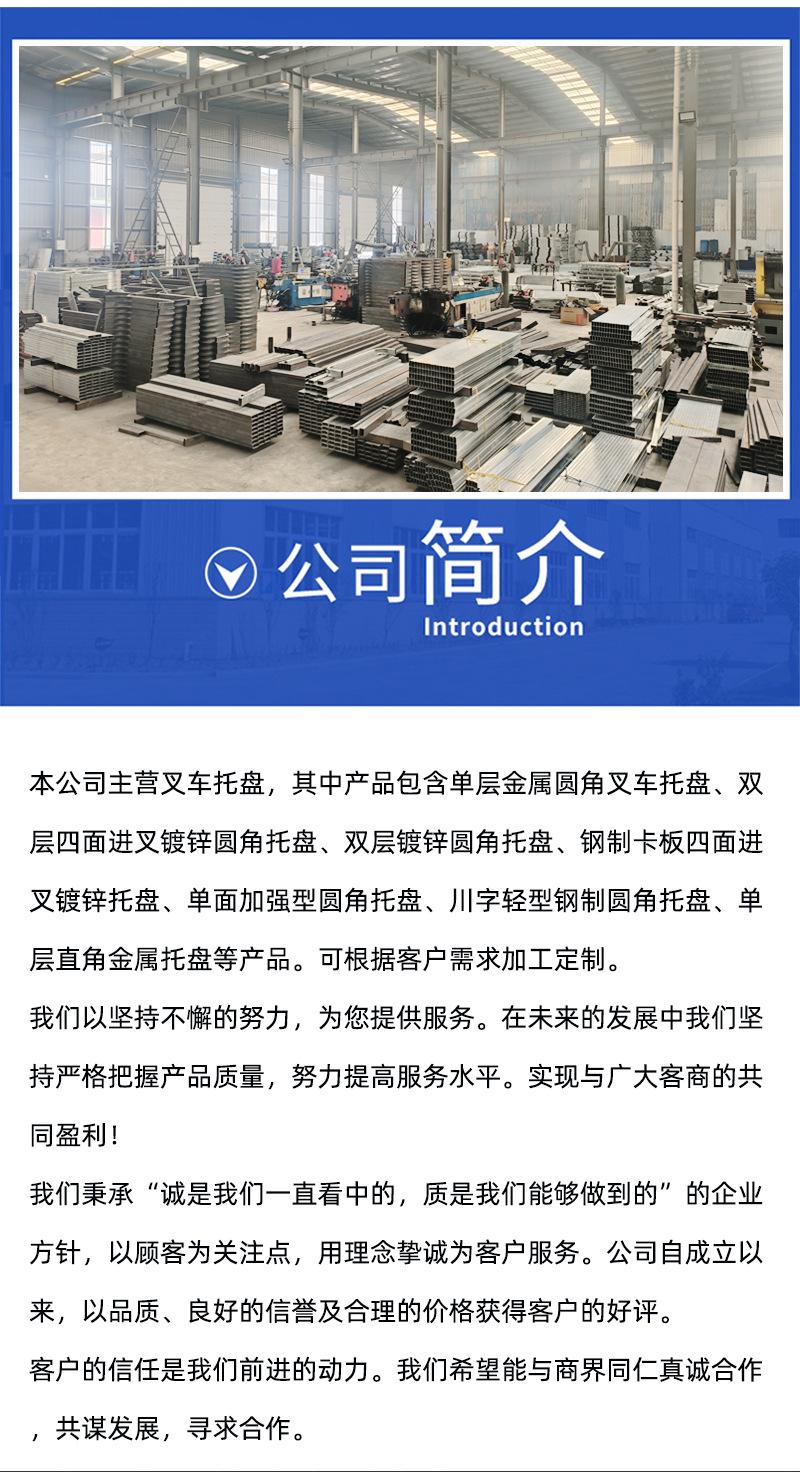 公司简介
Introduction

本公司主营叉车托盘，其中产品包含单层金属圆角叉车托盘、双层四面进叉镀锌圆角托盘、双层镀锌圆角托盘、钢制卡板四面进叉镀锌托盘、单面加强型圆角托盘、川字轻型钢制圆角托盘、单层直角金属托盘等产品。可根据客户需求加工定制。

我们以坚持不懈的努力，为您提供服务。在未来的发展中我们坚持严格把握产品质量，努力提高服务水平。实现与广大客商的共同盈利！

我们秉承“诚是我们一直看中的，质是我们能够做到的”的企业方针，以顾客为关注点，用理念挚诚为客户服务。公司自成立以来，以品质、良好的信誉及合理的价格获得客户的好评。

客户的信任是我们前进的动力。我们希望能与商界同仁真诚合作，共谋发展，寻求合作。